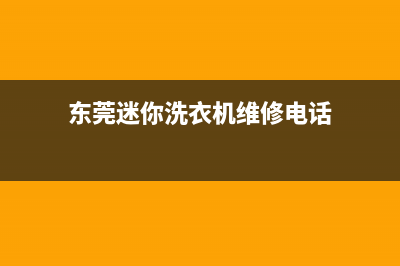 东莞迷你洗衣机维修电话